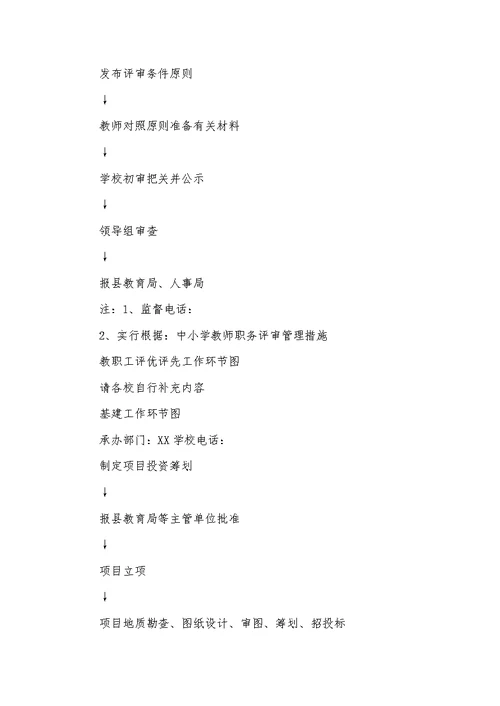 发布评审条件原则

↓

教师对照原则准备有关材料

↓

学校初审把关并公示

↓

领导组审查

↓

报县教育局、人事局

注：1、监督电话：

2、实行根据：中小学教师职务评审管理措施

教职工评优评先工作环节图

请各校自行补充内容

基建工作环节图

承办部门：XX 学校电话：

制定项目投资筹划

↓

报县教育局等主管单位批准

↓

项目立项

↓

项目地质勘查、图纸设计、审图、筹划、招投标